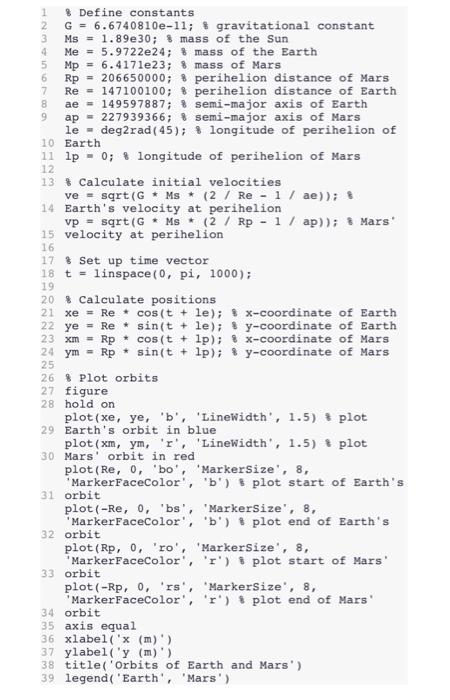 1 % Define constants
2 G = 6.6740810e-11; % gravitational constant
3 Ms = 1.89e30; % mass of the Sun
4 Me = 5.9722e24; % mass of the Earth
5 Mp = 6.4171e23; % mass of Mars
6 Rp = 206650000; % perihelion distance of Mars
7 Re = 147100100; % perihelion distance of Earth
8 ae = 149597887; % semi-major axis of Earth
9 ap = 227939366; % semi-major axis of Mars
le = deg2rad(45); % longitude of perihelion of
10 Earth
11 lp = 0; % longitude of perihelion of Mars
12
13 % Calculate initial velocities
ve = sqrt(G * Ms * (2 / Re - 1 / ae)); %
14 Earth's velocity at perihelion
vp = sqrt(G * Ms * (2 / Rp - 1 / ap)); % Mars'
15 velocity at perihelion
16
17 % Set up time vector
18 t = linspace(0, pi, 1000);
19
20 % Calculate positions
21 xe = Re * cos(t + le); % x-coordinate of Earth
22 ye = Re * sin(t + le); % y-coordinate of Earth
23 xm = Rp * cos(t + lp); % x-coordinate of Mars
24 ym = Rp * sin(t + lp); % y-coordinate of Mars
25
26 % Plot orbits
27 figure
28 hold on
plot(xe, ye, 'b', 'LineWidth', 1.5) % plot
29 Earth's orbit in blue
plot(xm, ym, 'r', 'LineWidth', 1.5) % plot
30 Mars' orbit in red
plot(Re, 0, 'bo', 'MarkerSize', 8,
'MarkerFaceColor', 'b') % plot start of Earth's
31 orbit
plot(-Re, 0, 'bs', 'MarkerSize', 8,
'MarkerFaceColor', 'b') % plot end of Earth's
32 orbit
plot(Rp, 0, 'ro', 'MarkerSize', 8,
'MarkerFaceColor', 'r') % plot start of Mars'
33 orbit
plot(-Rp, 0, 'rs', 'MarkerSize', 8,
'MarkerFaceColor', 'r') % plot end of Mars'
34 orbit
35 axis equal
36 xlabel('x (m)')
37 ylabel('y (m)')
38 title('Orbits of Earth and Mars')
39 legend('Earth', 'Mars')